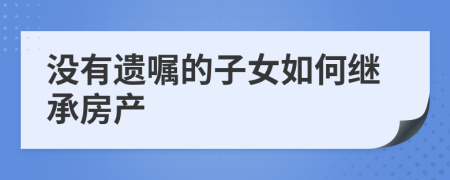 没有遗嘱的子女如何继承房产